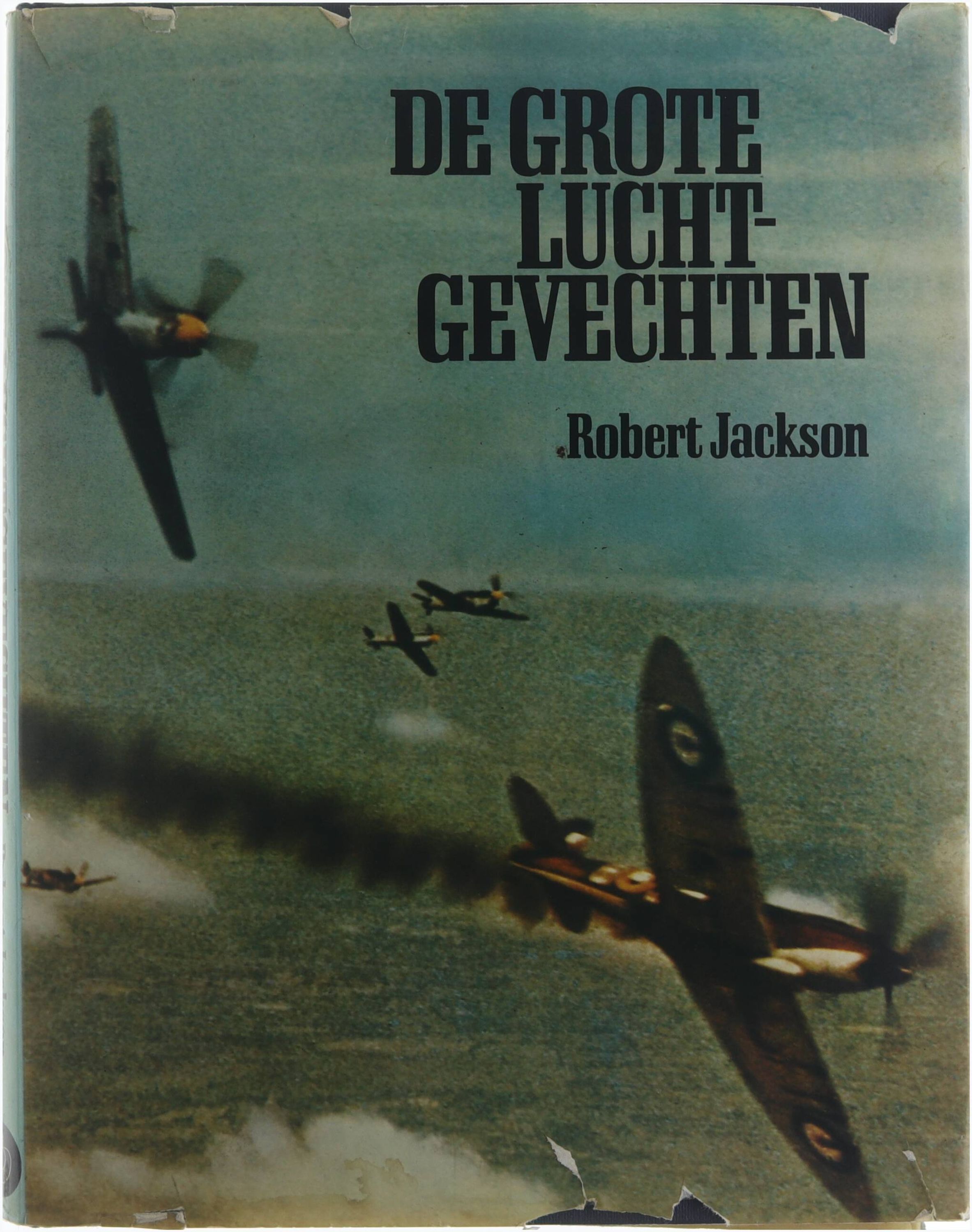 DE GROTE LUCHT-GEVECHTEN

Robert Jackson